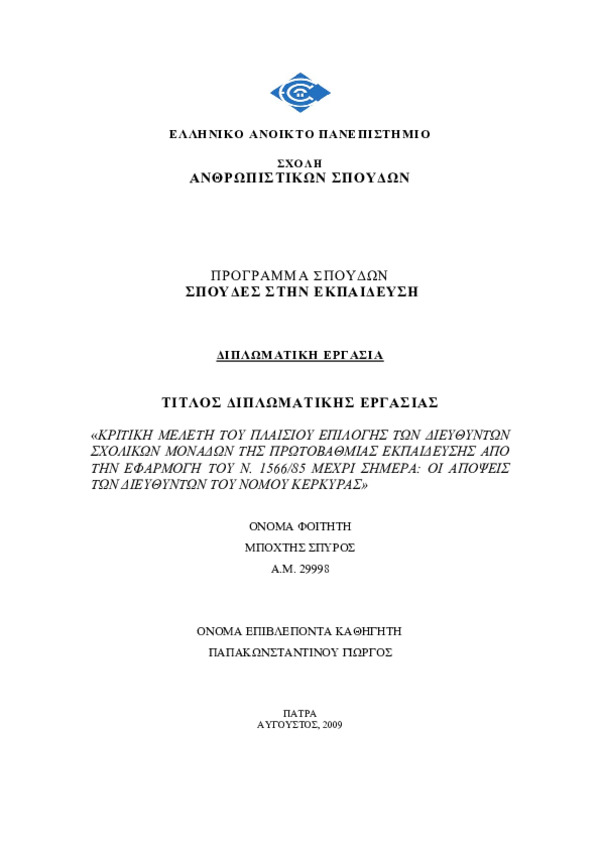 ΕΛΛΗΝΙΚΟ ΑΝΟΙΚΤΟ ΠΑΝΕΠΙΣΤΗΜΙΟ

ΣΧΟΛΗ
ΑΝΘΡΩΠΙΣΤΙΚΩΝ ΣΠΟΥΔΩΝ

ΠΡΟΓΡΑΜΜΑ ΣΠΟΥΔΩΝ
ΣΠΟΥΔΕΣ ΣΤΗΝ ΕΚΠΑΙΔΕΥΣΗ

ΔΙΠΛΩΜΑΤΙΚΗ ΕΡΓΑΣΙΑ

ΤΙΤΛΟΣ ΔΙΠΛΩΜΑΤΙΚΗΣ ΕΡΓΑΣΙΑΣ

«ΚΡΙΤΙΚΗ ΜΕΛΕΤΗ ΤΟΥ ΠΛΑΙΣΙΟΥ ΕΠΙΛΟΓΗΣ ΤΩΝ ΔΙΕΥΘΥΝΤΩΝ ΣΧΟΛΙΚΩΝ ΜΟΝΑΔΩΝ ΤΗΣ ΠΡΩΤΟΒΑΘΜΙΑΣ ΕΚΠΑΙΔΕΥΣΗΣ ΑΠΟ ΤΗΝ ΕΦΑΡΜΟΓΗ ΤΟΥ Ν. 1566/85 ΜΕΧΡΙ ΣΗΜΕΡΑ: ΟΙ ΑΠΟΨΕΙΣ ΤΩΝ ΔΙΕΥΘΥΝΤΩΝ ΤΟΥ ΝΟΜΟΥ ΚΕΡΚΥΡΑΣ»

ΟΝΟΜΑ ΦΟΙΤΗΤΗ

ΜΠΟΧΤΗΣ ΣΠΥΡΟΣ

Α.Μ. 29998

ΟΝΟΜΑ ΕΠΙΒΛΕΠΟΝΤΑ ΚΑΘΗΓΗΤΗ

ΠΑΠΑΚΩΝΣΤΑΝΤΙΝΟΥ ΓΙΩΡΓΟΣ

ΠΑΤΡΑ
ΑΥΓΟΥΣΤΟΣ, 2009